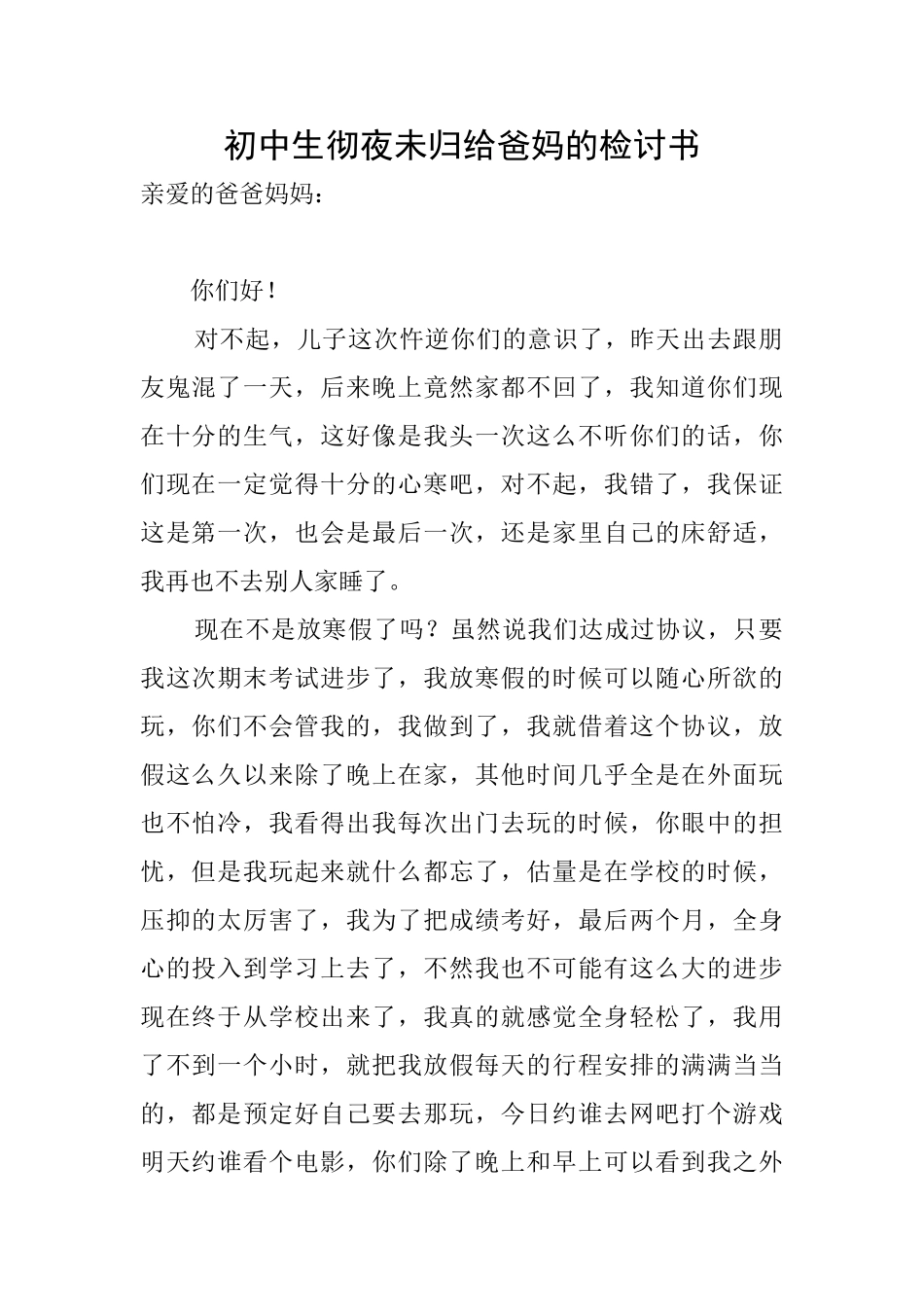 初中生彻夜未归给爸妈的检讨书

亲爱的爸爸妈妈：

你们好！

对不起，儿子这次忤逆你们的意识了，昨天出去跟朋友鬼混了一天，后来晚上竟然家都不回了，我知道你们现在十分的生气，这好像是我头一次这么不听你们的话，你们现在一定觉得十分的心寒吧，对不起，我错了，我保证这是第一次，也会是最后一次，还是家里自己的床舒适，我再也不去别人家睡了。

现在不是放寒假了吗？虽然说我们达成过协议，只要我这次期末考试进步了，我放寒假的时候可以随心所欲的玩，你们不会管我的，我做到了，我就借着这个协议，放假这么久以来除了晚上在家，其他时间几乎全是在外面玩也不怕冷，我看得出我每次出门去玩的时候，你眼中的担忧，但是我玩起来就什么都忘了，估量是在学校的时候，压抑的太厉害了，我为了把成绩考好，最后两个月，全身心的投入到学习上去了，不然我也不可能有这么大的进步现在终于从学校出来了，我真的就感觉全身轻松了，我用了不到一个小时，就把我放假每天的行程安排的满满当当的，都是预定好自己要去那玩，今日约谁去网吧打个游戏明天约谁看个电影，你们除了晚上和早上可以看到我之外